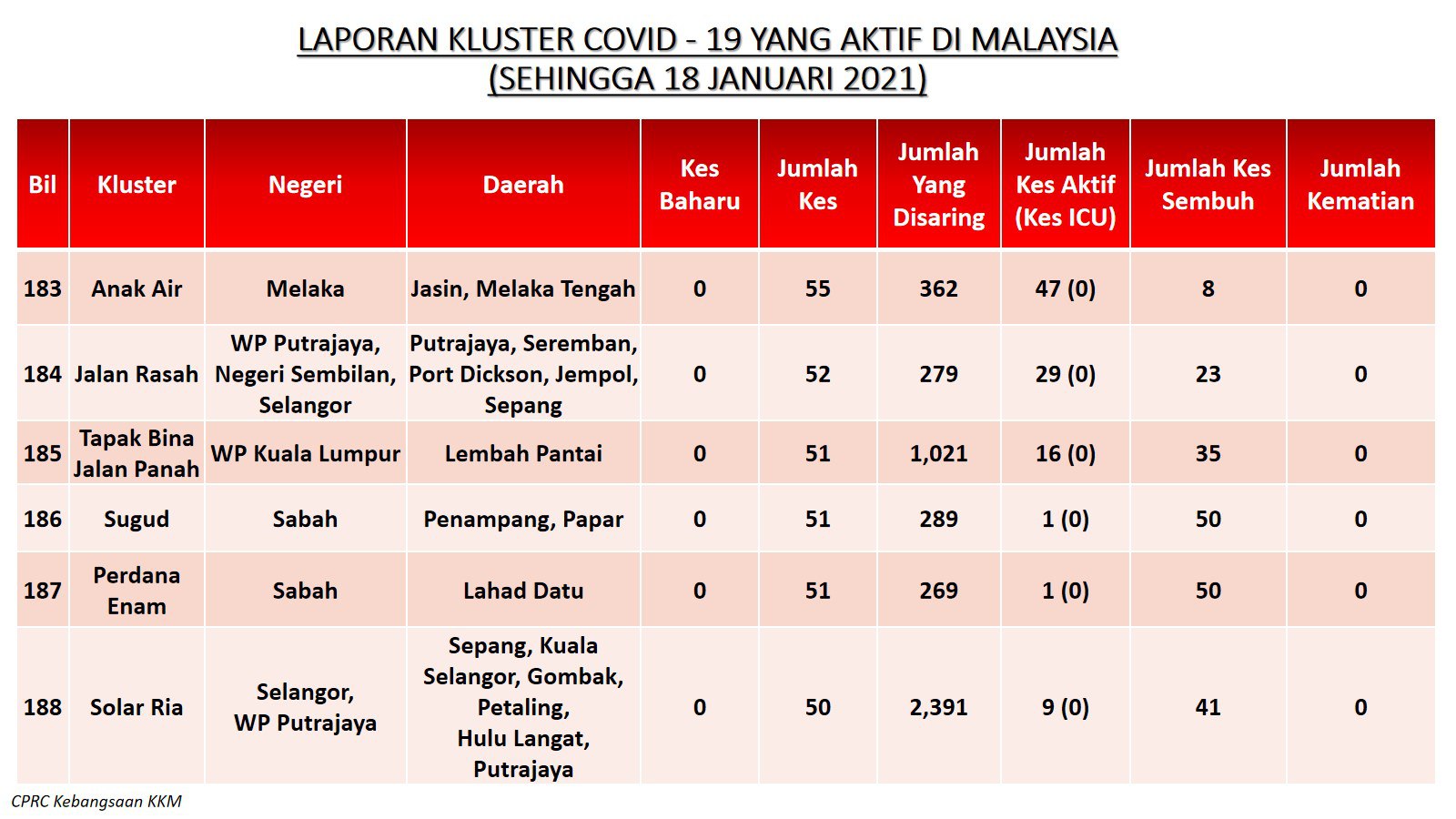 LAPORAN KLUSTER COVID - 19 YANG AKTIF DI MALAYSIA
(SEHINGGA 18 JANUARI 2021)

| Bil | Kluster | Negeri | Daerah | Kes Baharu | Jumlah Kes | Jumlah Yang Disaring | Jumlah Kes Aktif (Kes ICU) | Jumlah Kes Sembuh | Jumlah Kematian |
|---|---|---|---|---|---|---|---|---|---|
| 183 | Anak Air | Melaka | Jasin, Melaka Tengah | 0 | 55 | 362 | 47 (0) | 8 | 0 |
| 184 | Jalan Rasah | WP Putrajaya, Negeri Sembilan, Selangor | Putrajaya, Seremban, Port Dickson, Jempol, Sepang | 0 | 52 | 279 | 29 (0) | 23 | 0 |
| 185 | Tapak Bina Jalan Panah | WP Kuala Lumpur | Lembah Pantai | 0 | 51 | 1,021 | 16 (0) | 35 | 0 |
| 186 | Sugud | Sabah | Penampang, Papar | 0 | 51 | 289 | 1 (0) | 50 | 0 |
| 187 | Perdana Enam | Sabah | Lahad Datu | 0 | 51 | 269 | 1 (0) | 50 | 0 |
| 188 | Solar Ria | Selangor, WP Putrajaya | Sepang, Kuala Selangor, Gombak, Petaling, Hulu Langat, Putrajaya | 0 | 50 | 2,391 | 9 (0) | 41 | 0 |

CPRC Kebangsaan KKM